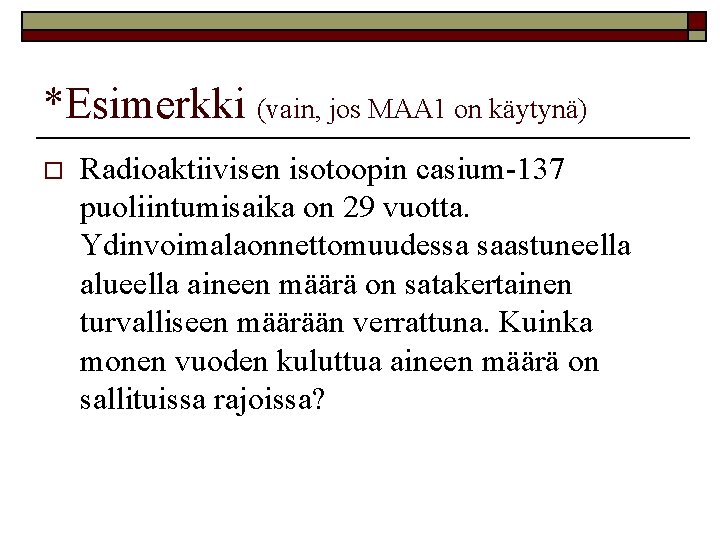 *Esimerkki (vain, jos MAA1 on käytynä)

Radioaktiivisen isotoopin casium-137 puoliintumisaika on 29 vuotta. Ydinvoimalaonnettomuudessa saastuneella alueella aineen määrä on satakertainen turvalliseen määrään verrattuna. Kuinka monen vuoden kuluttua aineen määrä on sallituissa rajoissa?